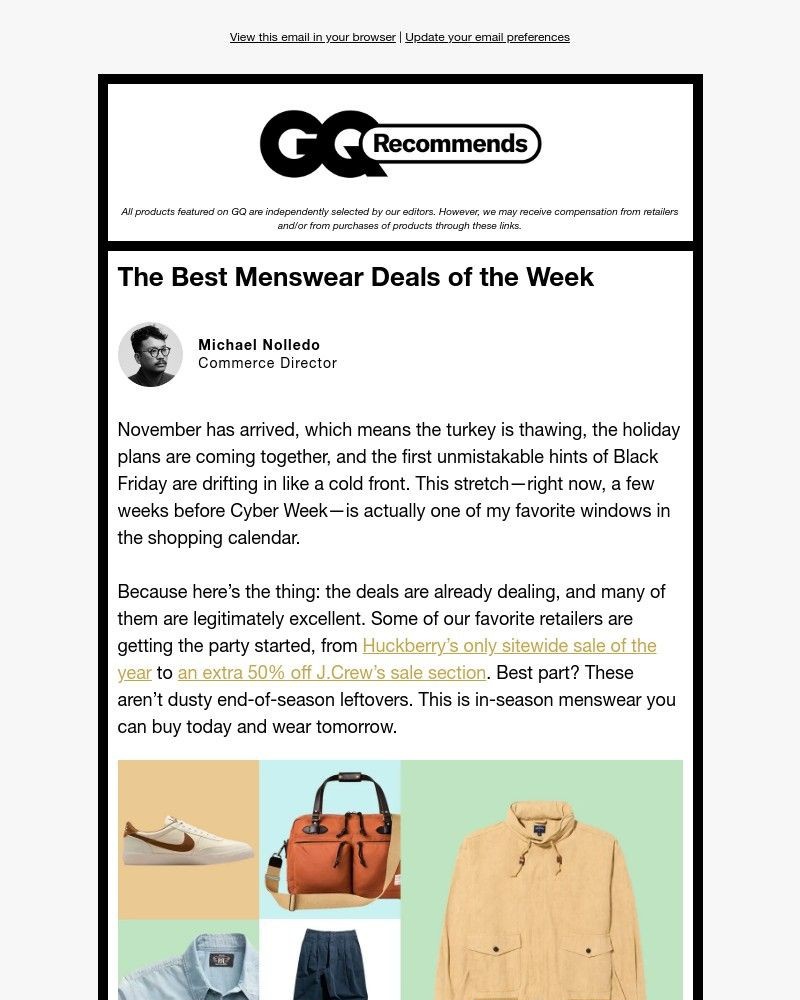 View this email in your browser | Update your email preferences

GQ Recommends

All products featured on GQ are independently selected by our editors. However, we may receive compensation from retailers and/or from purchases of products through these links.

The Best Menswear Deals of the Week

Michael Nolledo
Commerce Director

November has arrived, which means the turkey is thawing, the holiday plans are coming together, and the first unmistakable hints of Black Friday are drifting in like a cold front. This stretch—right now, a few weeks before Cyber Week—is actually one of my favorite windows in the shopping calendar.

Because here's the thing: the deals are already dealing, and many of them are legitimately excellent. Some of our favorite retailers are getting the party started, from Huckberry's only sitewide sale of the year to an extra 50% off J.Crew's sale section. Best part? These aren't dusty end-of-season leftovers. This is in-season menswear you can buy today and wear tomorrow.